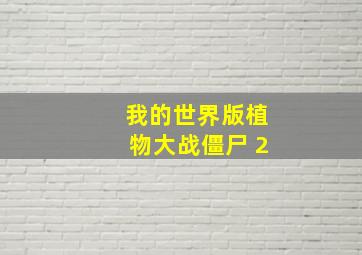 我的世界版植物大战僵尸 2